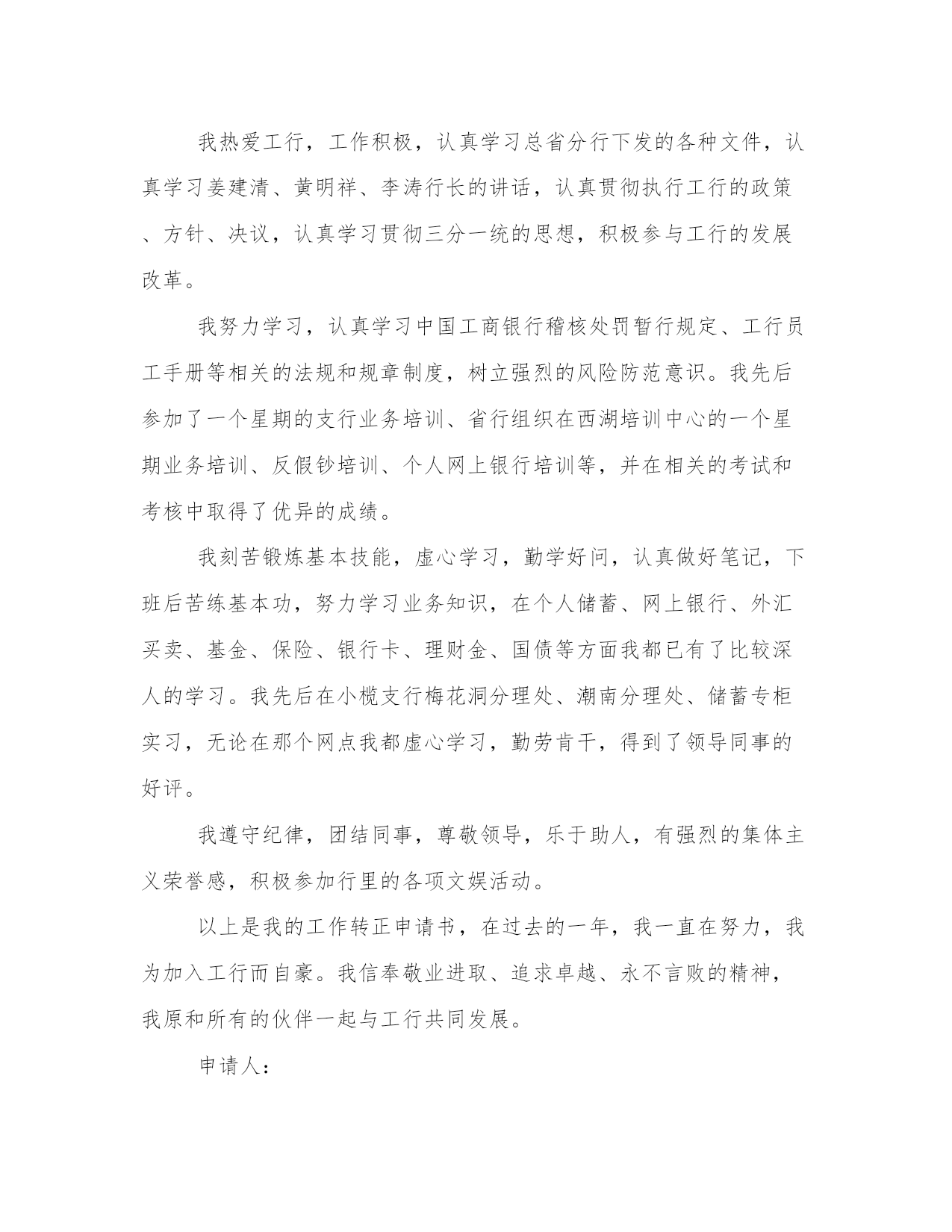 我热爱工行，工作积极，认真学习总省分行下发的各种文件，认真学习姜建清、黄明祥、李涛行长的讲话，认真贯彻执行工行的政策、方针、决议，认真学习贯彻三分一统的思想，积极参与工行的发展改革。

我努力学习，认真学习中国工商银行稽核处罚暂行规定、工行员工手册等相关的法规和规章制度，树立强烈的风险防范意识。我先后参加了一个星期的支行业务培训、省行组织在西湖培训中心的一个星期业务培训、反假钞培训、个人网上银行培训等，并在相关的考试和考核中取得了优异的成绩。

我刻苦锻炼基本技能，虚心学习，勤学好问，认真做好笔记，下班后苦练基本功，努力学习业务知识，在个人储蓄、网上银行、外汇买卖、基金、保险、银行卡、理财金、国债等方面我都已有了比较深人的学习。我先后在小榄支行梅花洞分理处、潮南分理处、储蓄专柜实习，无论在那个网点我都虚心学习，勤劳肯干，得到了领导同事的好评。

我遵守纪律，团结同事，尊敬领导，乐于助人，有强烈的集体主义荣誉感，积极参加行里的各项文娱活动。

以上是我的工作转正申请书，在过去的一年，我一直在努力，我为加入工行而自豪。我信奉敬业进取、追求卓越、永不言败的精神，我原和所有的伙伴一起与工行共同发展。

申请人：